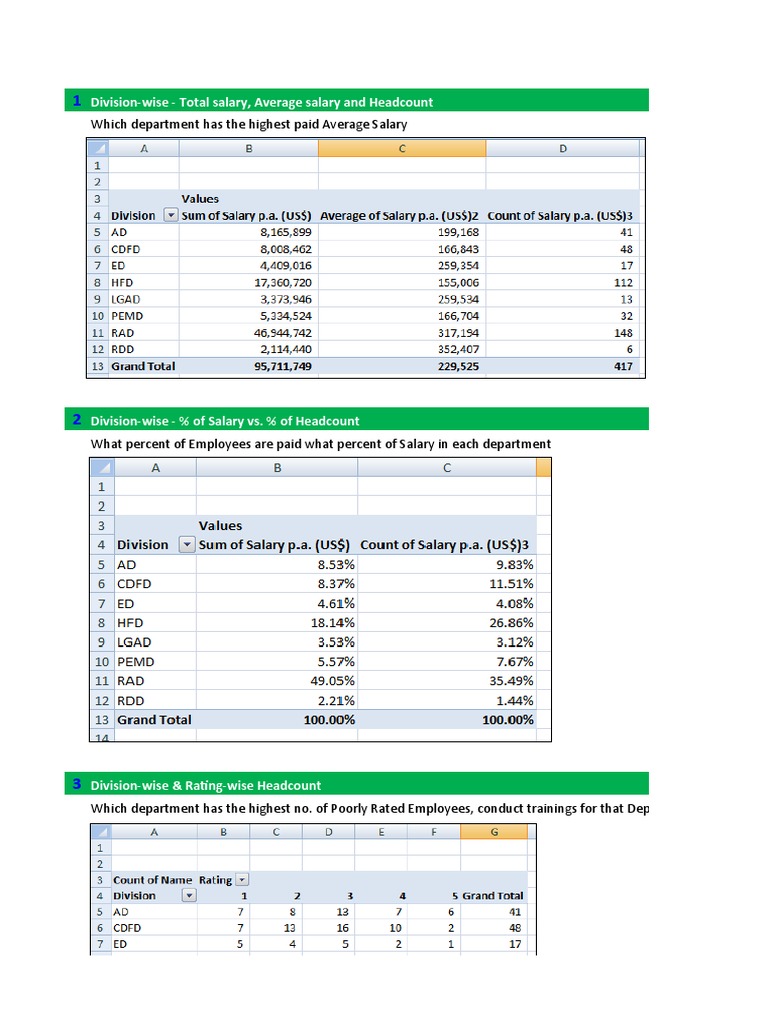 1 Division-wise - Total salary, Average salary and Headcount

Which department has the highest paid Average Salary

| | A | B | C | D |
|---|---|---|---|---|
| 1 | | | | |
| 2 | | | | |
| 3 | | Values | | |
| 4 | Division | Sum of Salary p.a. (US$) | Average of Salary p.a. (US$)2 | Count of Salary p.a. (US$)3 |
| 5 | AD | 8,165,899 | 199,168 | 41 |
| 6 | CDFD | 8,008,462 | 166,843 | 48 |
| 7 | ED | 4,409,016 | 259,354 | 17 |
| 8 | HFD | 17,360,720 | 155,006 | 112 |
| 9 | LGAD | 3,373,946 | 259,534 | 13 |
| 10 | PEMD | 5,334,524 | 166,704 | 32 |
| 11 | RAD | 46,944,742 | 317,194 | 148 |
| 12 | RDD | 2,114,440 | 352,407 | 6 |
| 13 | Grand Total | 95,711,749 | 229,525 | 417 |

2 Division-wise - % of Salary vs. % of Headcount

What percent of Employees are paid what percent of Salary in each department

| | A | B | C |
|---|---|---|---|
| 1 | | | |
| 2 | | | |
| 3 | | Values | |
| 4 | Division | Sum of Salary p.a. (US$) | Count of Salary p.a. (US$)3 |
| 5 | AD | 8.53% | 9.83% |
| 6 | CDFD | 8.37% | 11.51% |
| 7 | ED | 4.61% | 4.08% |
| 8 | HFD | 18.14% | 26.86% |
| 9 | LGAD | 3.53% | 3.12% |
| 10 | PEMD | 5.57% | 7.67% |
| 11 | RAD | 49.05% | 35.49% |
| 12 | RDD | 2.21% | 1.44% |
| 13 | Grand Total | 100.00% | 100.00% |
| 14 | | | |

3 Division-wise & Rating-wise Headcount

Which department has the highest no. of Poorly Rated Employees, conduct trainings for that Dep

| | A | B | C | D | E | F | G |
|---|---|---|---|---|---|---|---|
| 1 | | | | | | | |
| 2 | | | | | | | |
| 3 | Count of Name | Rating | | | | | |
| 4 | Division | 1 | 2 | 3 | 4 | 5 | Grand Total |
| 5 | AD | 7 | 8 | 13 | 7 | 6 | 41 |
| 6 | CDFD | 7 | 13 | 16 | 10 | 2 | 48 |
| 7 | ED | 5 | 4 | 5 | 2 | 1 | 17 |